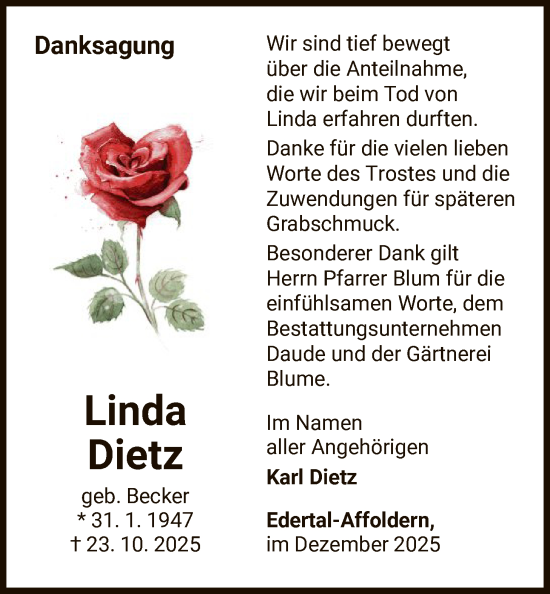 Danksagung

Linda
Dietz

geb. Becker
* 31. 1. 1947
† 23. 10. 2025

Wir sind tief bewegt über die Anteilnahme, die wir beim Tod von Linda erfahren durften.

Danke für die vielen lieben Worte des Trostes und die Zuwendungen für späteren Grabschmuck.

Besonderer Dank gilt Herrn Pfarrer Blum für die einfühlsamen Worte, dem Bestattungsunternehmen Daude und der Gärtnerei Blume.

Im Namen
aller Angehörigen
Karl Dietz

Edertal-Affoldern,
im Dezember 2025